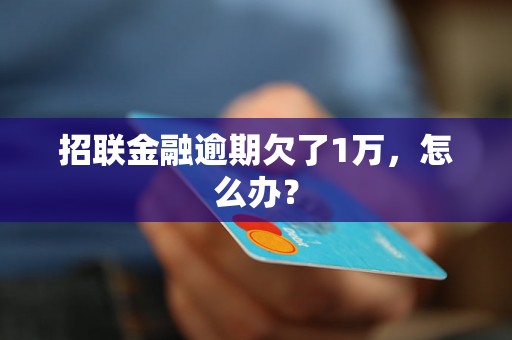 招联金融逾期欠了1万，怎么办？